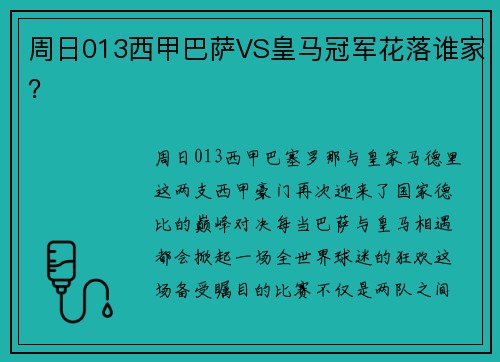 周日013西甲巴萨VS皇马冠军花落谁家？

周日013西甲巴塞罗那与皇家马德里这两支西甲豪门再次迎来了国家德比的巅峰对决每当巴萨与皇马相遇都会掀起一场全世界球迷的狂欢这场备受瞩目的比赛不仅是两队之间